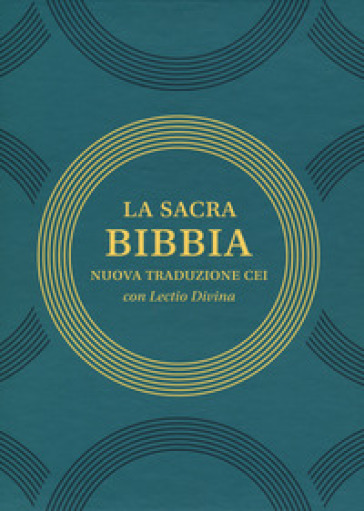 LA SACRA
BIBBIA
NUOVA TRADUZIONE CEI
con Lectio Divina